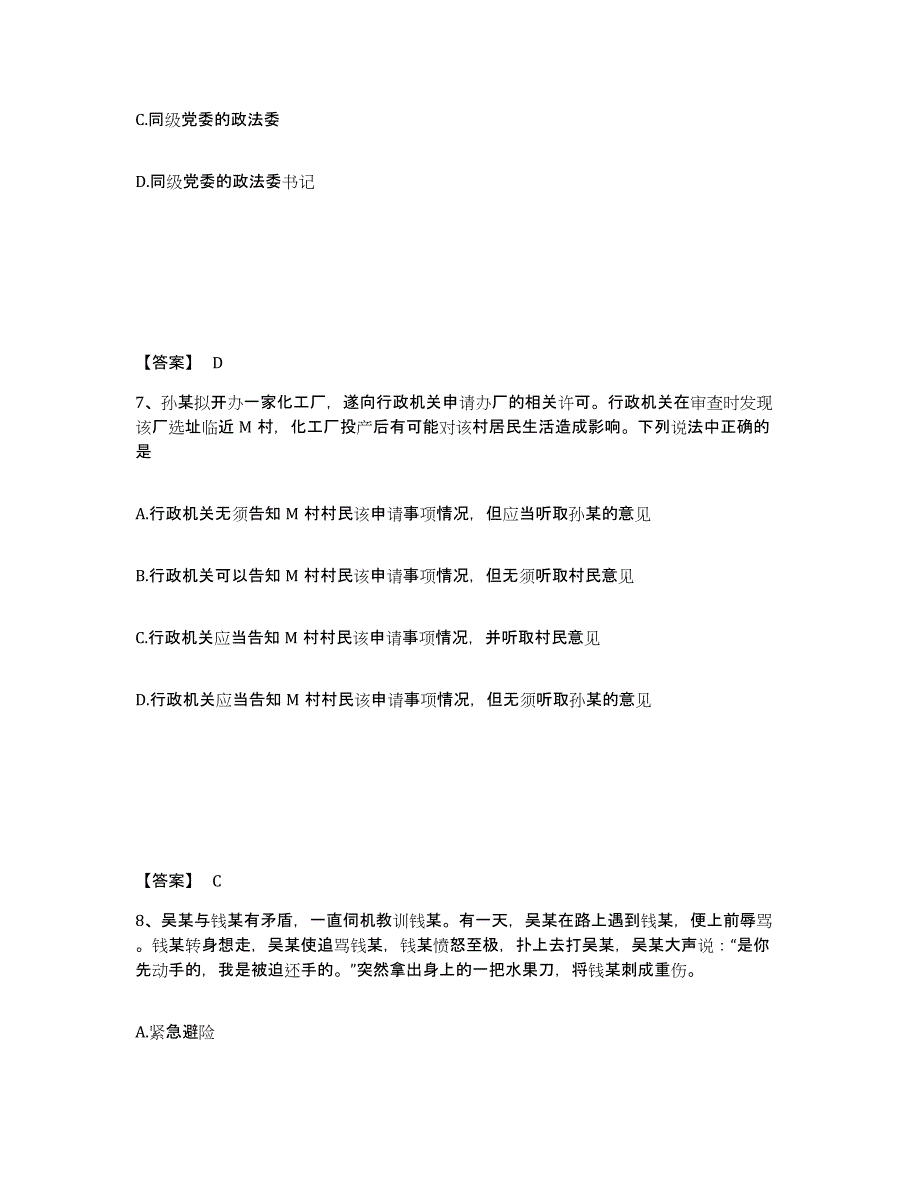 C.同级党委的政法委

D.同级党委的政法委书记

【答案】 D

7、孙某拟开办一家化工厂，遂向行政机关申请办厂的相关许可。行政机关在审查时发现该厂选址临近 M 村，化工厂投产后有可能对该村居民生活造成影响。下列说法中正确的是

A.行政机关无须告知 M 村村民该申请事项情况，但应当听取孙某的意见

B.行政机关可以告知 M 村村民该申请事项情况，但无须听取村民意见

C.行政机关应当告知 M 村村民该申请事项情况，并听取村民意见

D.行政机关应当告知 M 村村民该申请事项情况，但无须听取孙某的意见

【答案】 C

8、吴某与钱某有矛盾，一直伺机教训钱某。有一天，吴某在路上遇到钱某，便上前辱骂。钱某转身想走，吴某使追骂钱某，钱某愤怒至极，扑上去打吴某，吴某大声说：“是你先动手的，我是被迫还手的。”突然拿出身上的一把水果刀，将钱某刺成重伤。

A.紧急避险